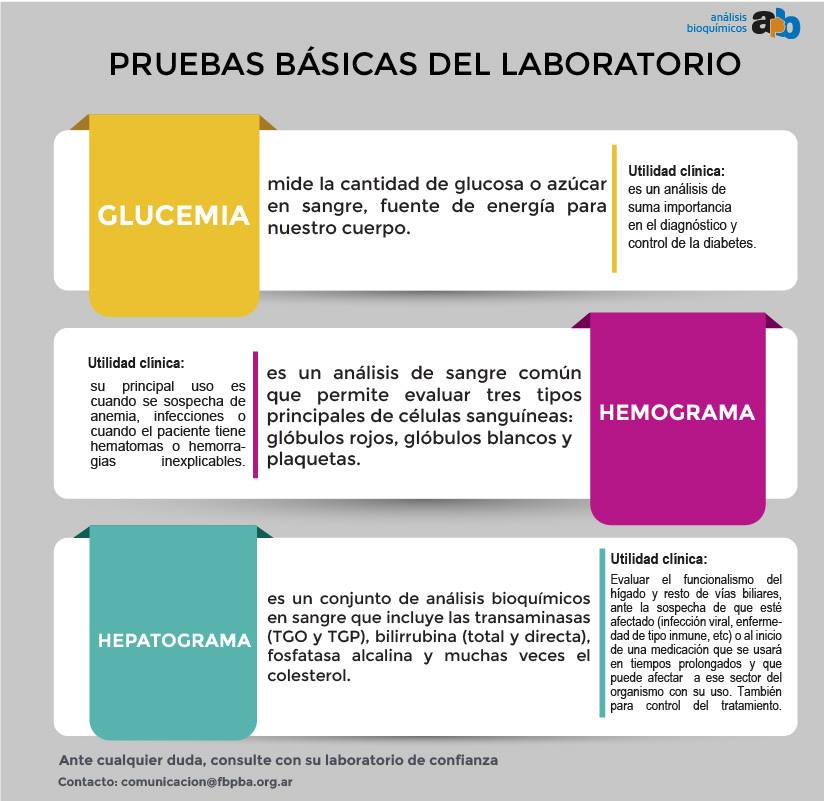 análisis bioquímicos ab

PRUEBAS BÁSICAS DEL LABORATORIO

GLUCEMIA

mide la cantidad de glucosa o azúcar en sangre, fuente de energía para nuestro cuerpo.

Utilidad clínica:
es un análisis de suma importancia en el diagnóstico y control de la diabetes.

Utilidad clínica:
su principal uso es cuando se sospecha de anemia, infecciones o cuando el paciente tiene hematomas o hemorragias inexplicables.

es un análisis de sangre común que permite evaluar tres tipos principales de células sanguíneas: glóbulos rojos, glóbulos blancos y plaquetas.

HEMOGRAMA

HEPATOGRAMA

es un conjunto de análisis bioquímicos en sangre que incluye las transaminasas (TGO y TGP), bilirrubina (total y directa), fosfatasa alcalina y muchas veces el colesterol.

Utilidad clínica:
Evaluar el funcionalismo del hígado y resto de vías biliares, ante la sospecha de que esté afectado (infección viral, enfermedad de tipo inmune, etc) o al inicio de una medicación que se usará en tiempos prolongados y que puede afectar a ese sector del organismo con su uso. También para control del tratamiento.

Ante cualquier duda, consulte con su laboratorio de confianza

Contacto: comunicacion@fbpba.org.ar